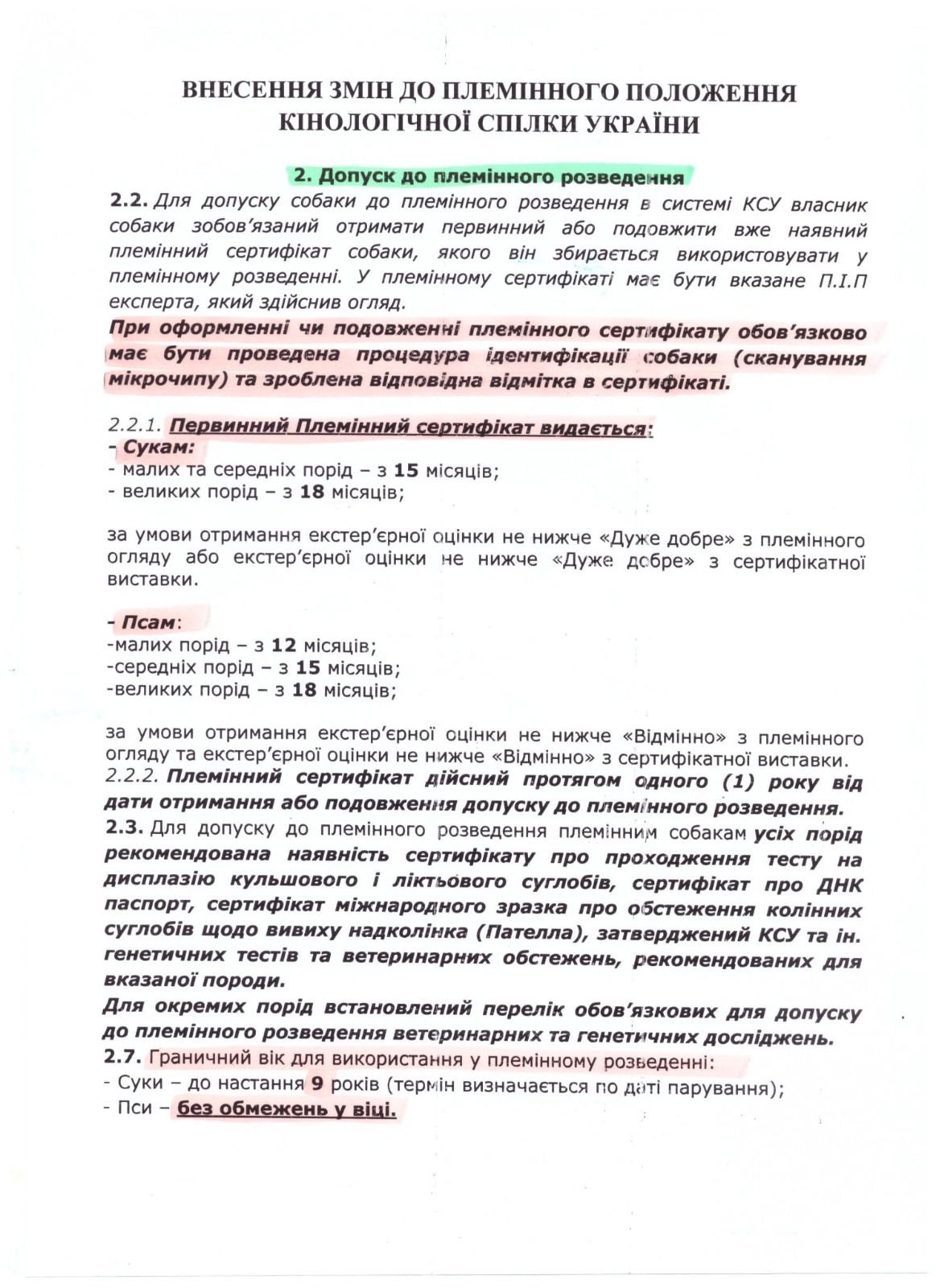 ВНЕСЕННЯ ЗМІН ДО ПЛЕМІННОГО ПОЛОЖЕННЯ КІНОЛОГІЧНОЇ СПІЛКИ УКРАЇНИ

2. Допуск до племінного розведення

2.2. Для допуску собаки до племінного розведення в системі КСУ власник собаки зобов'язаний отримати первинний або подовжити вже наявний племінний сертифікат собаки, якого він збирається використовувати у племінному розведенні. У племінному сертифікаті має бути вказане П.І.П експерта, який здійснив огляд.

При оформленні чи подовженні племінного сертифікату обов'язково має бути проведена процедура ідентифікації собаки (сканування мікрочипу) та зроблена відповідна відмітка в сертифікаті.

2.2.1. Первинний Племінний сертифікат видається:
- Сукам:
- малих та середніх порід – з 15 місяців;
- великих порід – з 18 місяців;

за умови отримання екстер'єрної оцінки не нижче «Дуже добре» з племінного огляду або екстер'єрної оцінки не нижче «Дуже добре» з сертифікатної виставки.

- Псам:
-малих порід – з 12 місяців;
-середніх порід – з 15 місяців;
-великих порід – з 18 місяців;

за умови отримання екстер'єрної оцінки не нижче «Відмінно» з племінного огляду та екстер'єрної оцінки не нижче «Відмінно» з сертифікатної виставки.
2.2.2. Племінний сертифікат дійсний протягом одного (1) року від дати отримання або подовження допуску до племінного розведення.
2.3. Для допуску до племінного розведення племінним собакам усіх порід рекомендована наявність сертифікату про проходження тесту на дисплазію кульшового і ліктьового суглобів, сертифікат про ДНК паспорт, сертифікат міжнародного зразка про обстеження колінних суглобів щодо вивиху надколінка (Пателла), затверджений КСУ та ін. генетичних тестів та ветеринарних обстежень, рекомендованих для вказаної породи.
Для окремих порід встановлений перелік обов'язкових для допуску до племінного розведення ветеринарних та генетичних досліджень.
2.7. Граничний вік для використання у племінному розведенні:
- Суки – до настання 9 років (термін визначається по даті парування);
- Пси – без обмежень у віці.